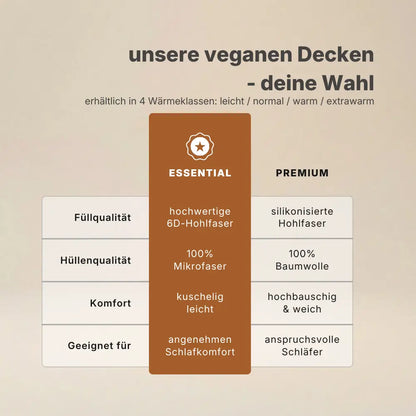 unsere veganen Decken
- deine Wahl

erhältlich in 4 Wärmeklassen: leicht / normal / warm / extrawarm

| | ESSENTIAL | PREMIUM |
|---|---|---|
| Füllqualität | hochwertige 6D-Hohlfaser | silikonisierte Hohlfaser |
| Hüllenqualität | 100% Mikrofaser | 100% Baumwolle |
| Komfort | kuschelig leicht | hochbauschig & weich |
| Geeignet für | angenehmen Schlafkomfort | anspruchsvolle Schläfer |